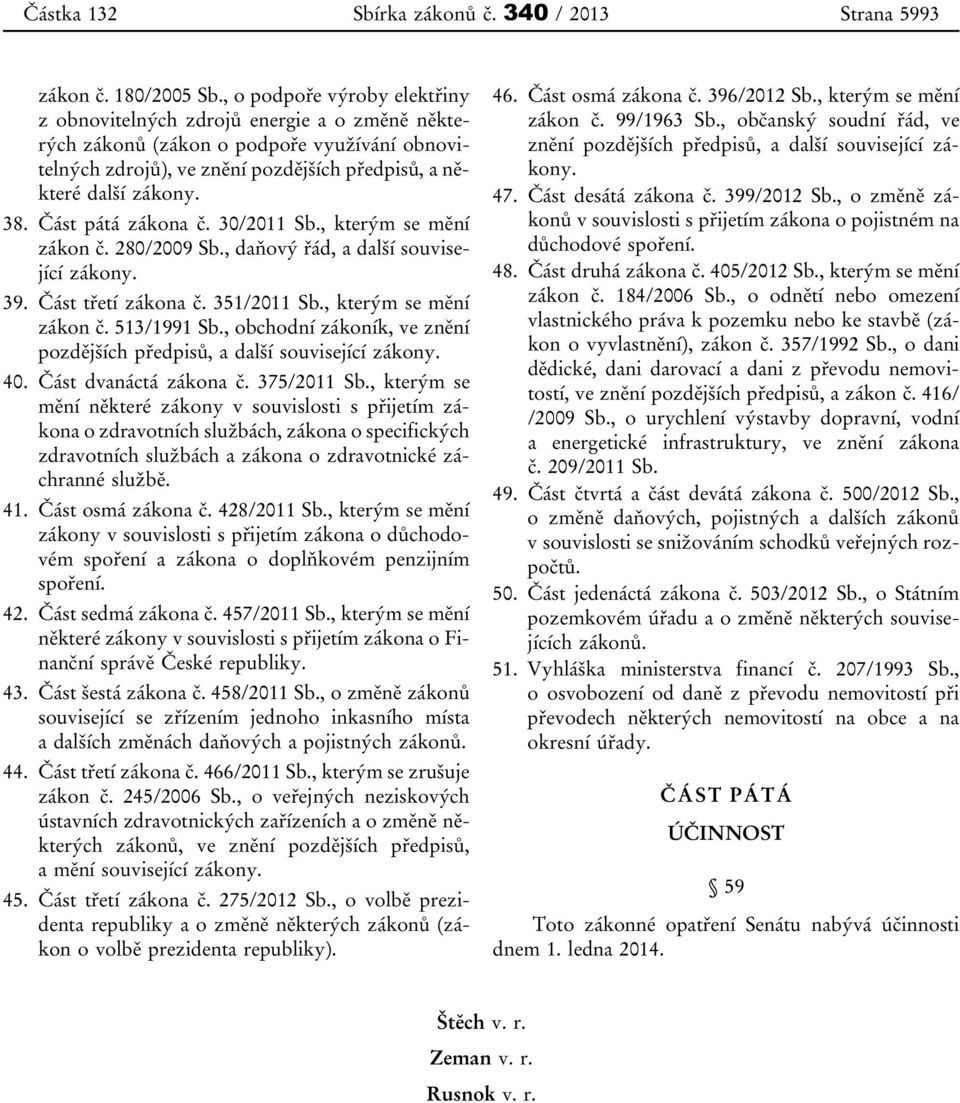 Částka 132 Sbírka zákonů č. 340 / 2013 Strana 5993

zákon č. 180/2005 Sb., o podpoře výroby elektřiny z obnovitelných zdrojů energie a o změně některých zákonů (zákon o podpoře využívání obnovitelných zdrojů), ve znění pozdějších předpisů, a některé další zákony.

38. Část pátá zákona č. 30/2011 Sb., kterým se mění zákon č. 280/2009 Sb., daňový řád, a další související zákony.

39. Část třetí zákona č. 351/2011 Sb., kterým se mění zákon č. 513/1991 Sb., obchodní zákoník, ve znění pozdějších předpisů, a další související zákony.

40. Část dvanáctá zákona č. 375/2011 Sb., kterým se mění některé zákony v souvislosti s přijetím zákona o zdravotních službách, zákona o specifických zdravotních službách a zákona o zdravotnické záchranné službě.

41. Část osmá zákona č. 428/2011 Sb., kterým se mění zákony v souvislosti s přijetím zákona o důchodovém spoření a zákona o doplňkovém penzijním spoření.

42. Část sedmá zákona č. 457/2011 Sb., kterým se mění některé zákony v souvislosti s přijetím zákona o Finanční správě České republiky.

43. Část šestá zákona č. 458/2011 Sb., o změně zákonů související se zřízením jednoho inkasního místa a dalších změnách daňových a pojistných zákonů.

44. Část třetí zákona č. 466/2011 Sb., kterým se zrušuje zákon č. 245/2006 Sb., o veřejných neziskových ústavních zdravotnických zařízeních a o změně některých zákonů, ve znění pozdějších předpisů, a mění související zákony.

45. Část třetí zákona č. 275/2012 Sb., o volbě prezidenta republiky a o změně některých zákonů (zákon o volbě prezidenta republiky).

46. Část osmá zákona č. 396/2012 Sb., kterým se mění zákon č. 99/1963 Sb., občanský soudní řád, ve znění pozdějších předpisů, a další související zákony.

47. Část desátá zákona č. 399/2012 Sb., o změně zákonů v souvislosti s přijetím zákona o pojistném na důchodové spoření.

48. Část druhá zákona č. 405/2012 Sb., kterým se mění zákon č. 184/2006 Sb., o odnětí nebo omezení vlastnického práva k pozemku nebo ke stavbě (zákon o vyvlastnění), zákon č. 357/1992 Sb., o dani dědické, dani darovací a dani z převodu nemovitostí, ve znění pozdějších předpisů, a zákon č. 416/ /2009 Sb., o urychlení výstavby dopravní, vodní a energetické infrastruktury, ve znění zákona č. 209/2011 Sb.

49. Část čtvrtá a část devátá zákona č. 500/2012 Sb., o změně daňových, pojistných a dalších zákonů v souvislosti se snižováním schodků veřejných rozpočtů.

50. Část jedenáctá zákona č. 503/2012 Sb., o Státním pozemkovém úřadu a o změně některých souvisejících zákonů.

51. Vyhláška ministerstva financí č. 207/1993 Sb., o osvobození od daně z převodu nemovitostí při převodech některých nemovitostí na obce a na okresní úřady.

ČÁST PÁTÁ

ÚČINNOST

§ 59

Toto zákonné opatření Senátu nabývá účinnosti dnem 1. ledna 2014.

Štěch v. r.

Zeman v. r.

Rusnok v. r.